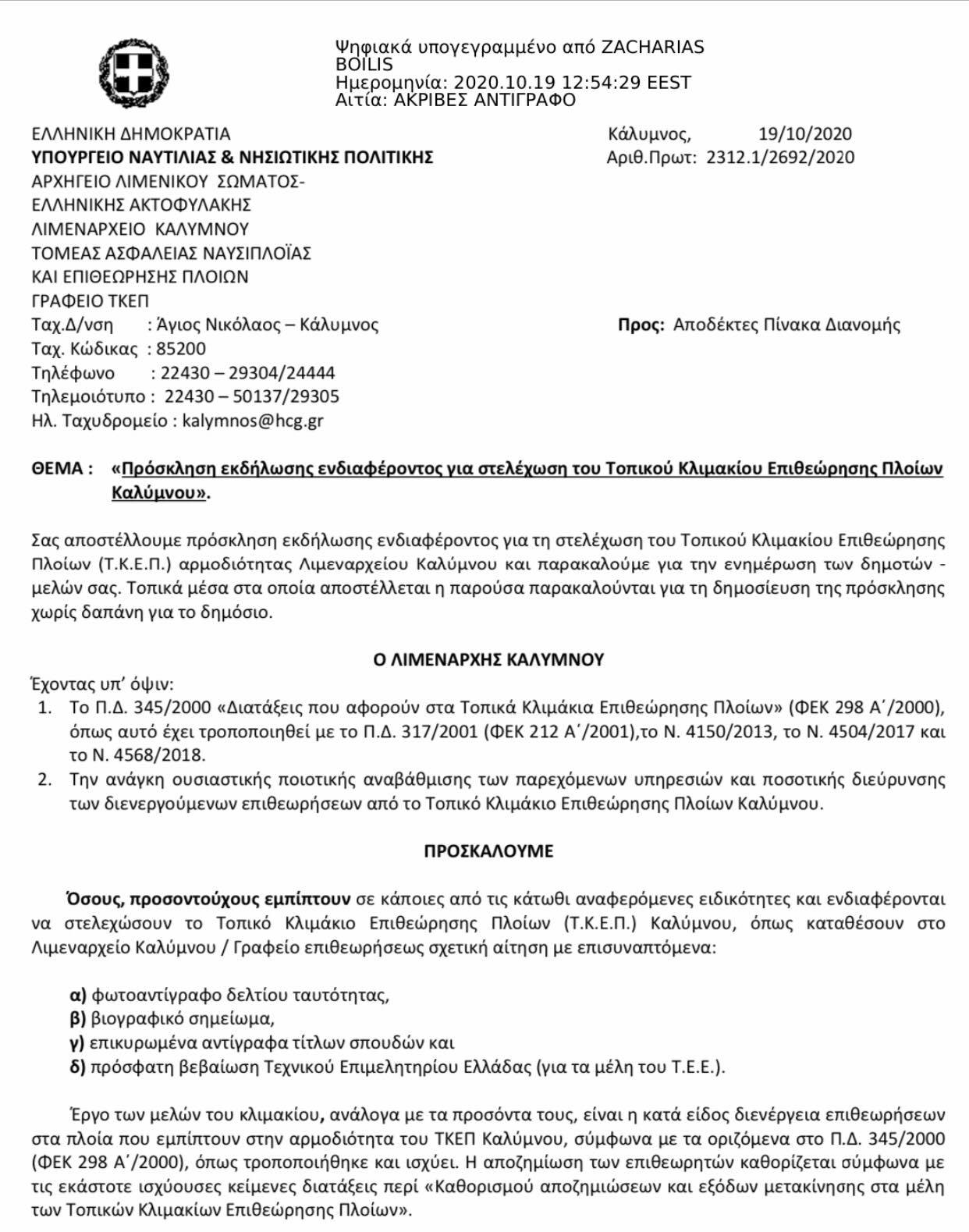 Ψηφιακά υπογεγραμμένο από ZACHARIAS BOILIS
Ημερομηνία: 2020.10.19 12:54:29 EEST
Αιτία: ΑΚΡΙΒΕΣ ΑΝΤΙΓΡΑΦΟ

ΕΛΛΗΝΙΚΗ ΔΗΜΟΚΡΑΤΙΑ
ΥΠΟΥΡΓΕΙΟ ΝΑΥΤΙΛΙΑΣ & ΝΗΣΙΩΤΙΚΗΣ ΠΟΛΙΤΙΚΗΣ
ΑΡΧΗΓΕΙΟ ΛΙΜΕΝΙΚΟΥ ΣΩΜΑΤΟΣ-
ΕΛΛΗΝΙΚΗΣ ΑΚΤΟΦΥΛΑΚΗΣ
ΛΙΜΕΝΑΡΧΕΙΟ ΚΑΛΥΜΝΟΥ
ΤΟΜΕΑΣ ΑΣΦΑΛΕΙΑΣ ΝΑΥΣΙΠΛΟΪΑΣ
ΚΑΙ ΕΠΙΘΕΩΡΗΣΗΣ ΠΛΟΙΩΝ
ΓΡΑΦΕΙΟ ΤΚΕΠ
Ταχ.Δ/νση : Άγιος Νικόλαος – Κάλυμνος
Ταχ. Κώδικας : 85200
Τηλέφωνο : 22430 – 29304/24444
Τηλεμοιότυπο : 22430 – 50137/29305
Ηλ. Ταχυδρομείο : kalymnos@hcg.gr

Κάλυμνος, 19/10/2020
Αριθ.Πρωτ: 2312.1/2692/2020

Προς: Αποδέκτες Πίνακα Διανομής

ΘΕΜΑ : «Πρόσκληση εκδήλωσης ενδιαφέροντος για στελέχωση του Τοπικού Κλιμακίου Επιθεώρησης Πλοίων Καλύμνου».

Σας αποστέλλουμε πρόσκληση εκδήλωσης ενδιαφέροντος για τη στελέχωση του Τοπικού Κλιμακίου Επιθεώρησης Πλοίων (Τ.Κ.Ε.Π.) αρμοδιότητας Λιμεναρχείου Καλύμνου και παρακαλούμε για την ενημέρωση των δημοτών - μελών σας. Τοπικά μέσα στα οποία αποστέλλεται η παρούσα παρακαλούνται για τη δημοσίευση της πρόσκλησης χωρίς δαπάνη για το δημόσιο.

Ο ΛΙΜΕΝΑΡΧΗΣ ΚΑΛΥΜΝΟΥ

Έχοντας υπ' όψιν:
1. Το Π.Δ. 345/2000 «Διατάξεις που αφορούν στα Τοπικά Κλιμάκια Επιθεώρησης Πλοίων» (ΦΕΚ 298 Α΄/2000), όπως αυτό έχει τροποποιηθεί με το Π.Δ. 317/2001 (ΦΕΚ 212 Α΄/2001),το Ν. 4150/2013, το Ν. 4504/2017 και το Ν. 4568/2018.
2. Την ανάγκη ουσιαστικής ποιοτικής αναβάθμισης των παρεχόμενων υπηρεσιών και ποσοτικής διεύρυνσης των διενεργούμενων επιθεωρήσεων από το Τοπικό Κλιμάκιο Επιθεώρησης Πλοίων Καλύμνου.

ΠΡΟΣΚΑΛΟΥΜΕ

Όσους, προσοντούχους εμπίπτουν σε κάποιες από τις κάτωθι αναφερόμενες ειδικότητες και ενδιαφέρονται να στελεχώσουν το Τοπικό Κλιμάκιο Επιθεώρησης Πλοίων (Τ.Κ.Ε.Π.) Καλύμνου, όπως καταθέσουν στο Λιμεναρχείο Καλύμνου / Γραφείο επιθεωρήσεως σχετική αίτηση με επισυναπτόμενα:

α) φωτοαντίγραφο δελτίου ταυτότητας,
β) βιογραφικό σημείωμα,
γ) επικυρωμένα αντίγραφα τίτλων σπουδών και
δ) πρόσφατη βεβαίωση Τεχνικού Επιμελητηρίου Ελλάδας (για τα μέλη του Τ.Ε.Ε.).

Έργο των μελών του κλιμακίου, ανάλογα με τα προσόντα τους, είναι η κατά είδος διενέργεια επιθεωρήσεων στα πλοία που εμπίπτουν στην αρμοδιότητα του ΤΚΕΠ Καλύμνου, σύμφωνα με τα οριζόμενα στο Π.Δ. 345/2000 (ΦΕΚ 298 Α΄/2000), όπως τροποποιήθηκε και ισχύει. Η αποζημίωση των επιθεωρητών καθορίζεται σύμφωνα με τις εκάστοτε ισχύουσες κείμενες διατάξεις περί «Καθορισμού αποζημιώσεων και εξόδων μετακίνησης στα μέλη των Τοπικών Κλιμακίων Επιθεώρησης Πλοίων».